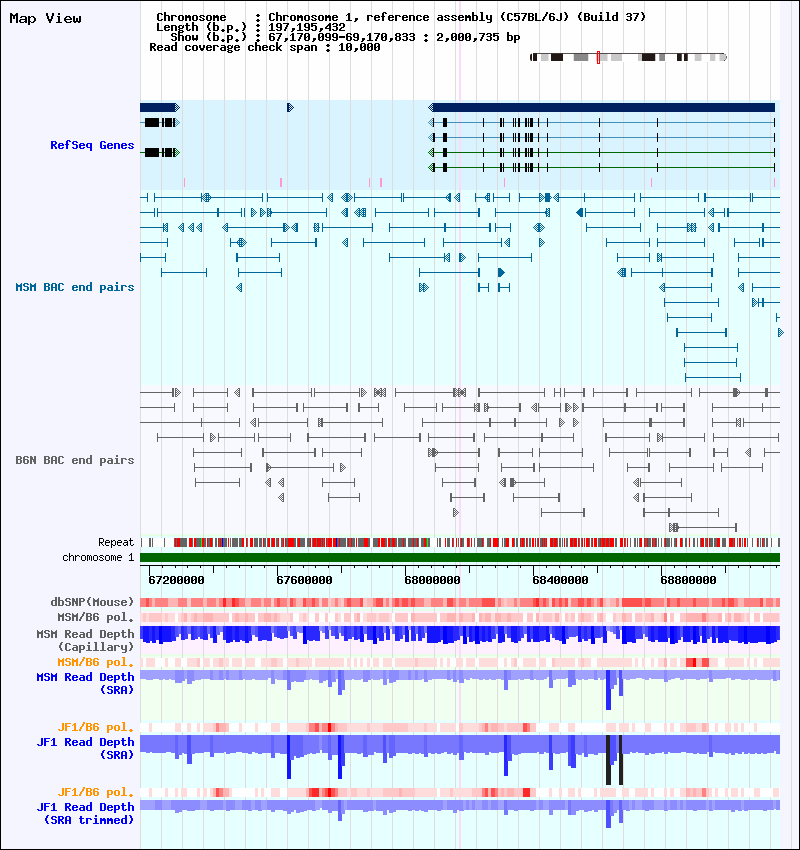 Map View

Chromosome : Chromosome 1, reference assembly (C57BL/6J) (Build 37)
Length (b.p.) : 197,195,432
Show (b.p.) : 67,170,099-69,170,833 : 2,000,735 bp
Read coverage check span : 10,000

RefSeq Genes

MSM BAC end pairs

B6N BAC end pairs

Repeat
chromosome 1

67200000
67600000
68000000
68400000
68800000

dbSNP(Mouse)
MSM/B6 pol.
MSM Read Depth (Capillary)
MSM/B6 pol.
MSM Read Depth (SRA)
JF1/B6 pol.
JF1 Read Depth (SRA)
JF1/B6 pol.
JF1 Read Depth (SRA trimmed)